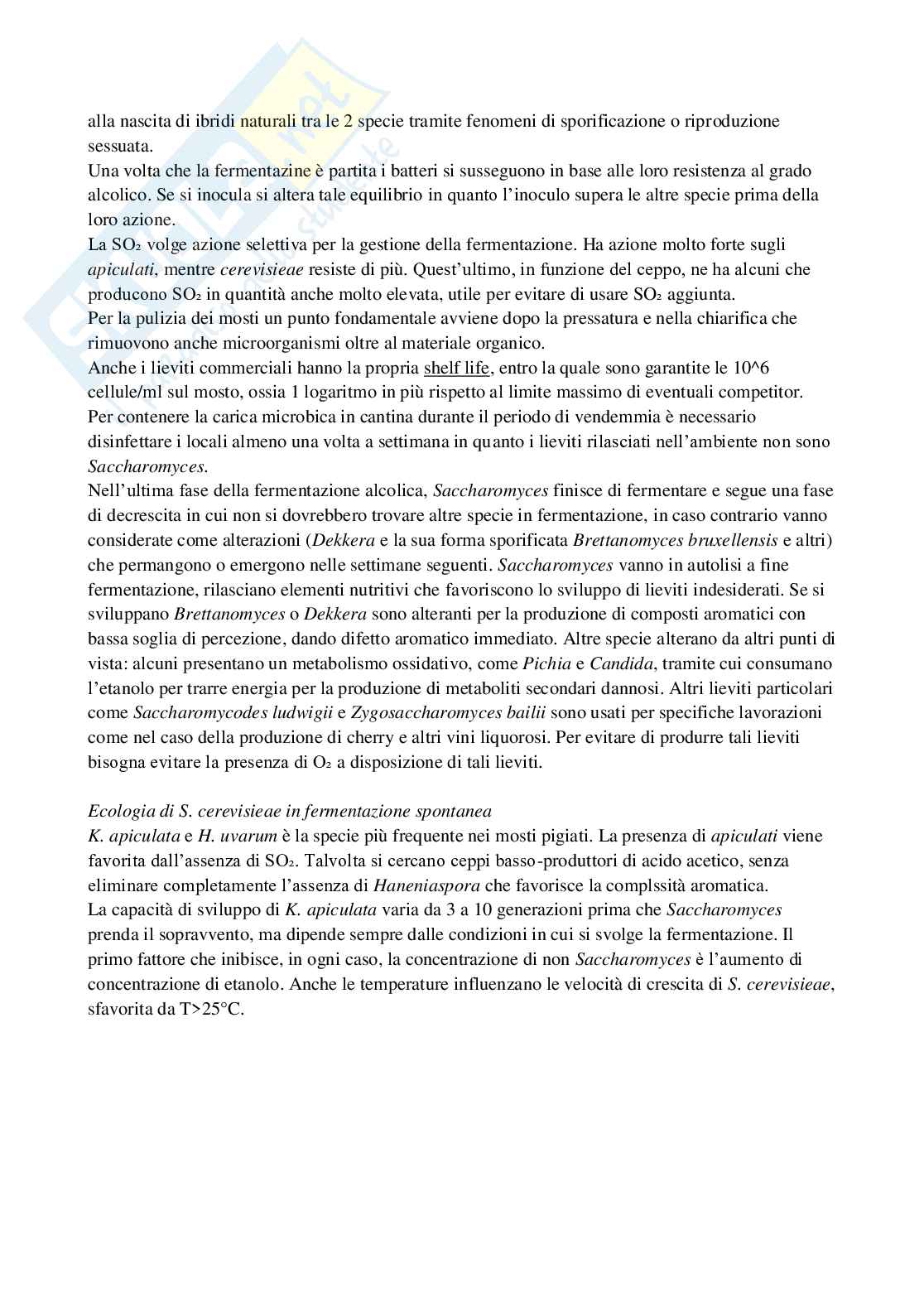 alla nascita di ibridi naturali tra le 2 specie tramite fenomeni di sporificazione o riproduzione sessuata.
Una volta che la fermentazine è partita i batteri si susseguono in base alle loro resistenza al grado alcolico. Se si inocula si altera tale equilibrio in quanto l'inoculo supera le altre specie prima della loro azione.
La $SO_2$ volge azione selettiva per la gestione della fermentazione. Ha azione molto forte sugli apiculati, mentre cerevisieae resiste di più. Quest'ultimo, in funzione del ceppo, ne ha alcuni che producono $SO_2$ in quantità anche molto elevata, utile per evitare di usare $SO_2$ aggiunta.
Per la pulizia dei mosti un punto fondamentale avviene dopo la pressatura e nella chiarifica che rimuovono anche microorganismi oltre al materiale organico.
Anche i lieviti commerciali hanno la propria shelf life, entro la quale sono garantite le 10^6 cellule/ml sul mosto, ossia 1 logaritmo in più rispetto al limite massimo di eventuali competitor.
Per contenere la carica microbica in cantina durante il periodo di vendemmia è necessario disinfettare i locali almeno una volta a settimana in quanto i lieviti rilasciati nell'ambiente non sono Saccharomyces.
Nell'ultima fase della fermentazione alcolica, Saccharomyces finisce di fermentare e segue una fase di decrescita in cui non si dovrebbero trovare altre specie in fermentazione, in caso contrario vanno considerate come alterazioni (Dekkera e la sua forma sporificata Brettanomyces bruxellensis e altri) che permangono o emergono nelle settimane seguenti. Saccharomyces vanno in autolisi a fine fermentazione, rilasciano elementi nutritivi che favoriscono lo sviluppo di lieviti indesiderati. Se si sviluppano Brettanomyces o Dekkera sono alteranti per la produzione di composti aromatici con bassa soglia di percezione, dando difetto aromatico immediato. Altre specie alterano da altri punti di vista: alcuni presentano un metabolismo ossidativo, come Pichia e Candida, tramite cui consumano l'etanolo per trarre energia per la produzione di metaboliti secondari dannosi. Altri lieviti particolari come Saccharomycodes ludwigii e Zygosaccharomyces bailii sono usati per specifiche lavorazioni come nel caso della produzione di cherry e altri vini liquorosi. Per evitare di produrre tali lieviti bisogna evitare la presenza di $O_2$ a disposizione di tali lieviti.

Ecologia di S. cerevisieae in fermentazione spontanea
K. apiculata e H. uvarum è la specie più frequente nei mosti pigiati. La presenza di apiculati viene favorita dall'assenza di $SO_2$. Talvolta si cercano ceppi basso-produttori di acido acetico, senza eliminare completamente l'assenza di Haneniaspora che favorisce la complssità aromatica.
La capacità di sviluppo di K. apiculata varia da 3 a 10 generazioni prima che Saccharomyces prenda il sopravvento, ma dipende sempre dalle condizioni in cui si svolge la fermentazione. Il primo fattore che inibisce, in ogni caso, la concentrazione di non Saccharomyces è l'aumento di concentrazione di etanolo. Anche le temperature influenzano le velocità di crescita di S. cerevisieae, sfavorita da T>25°C.